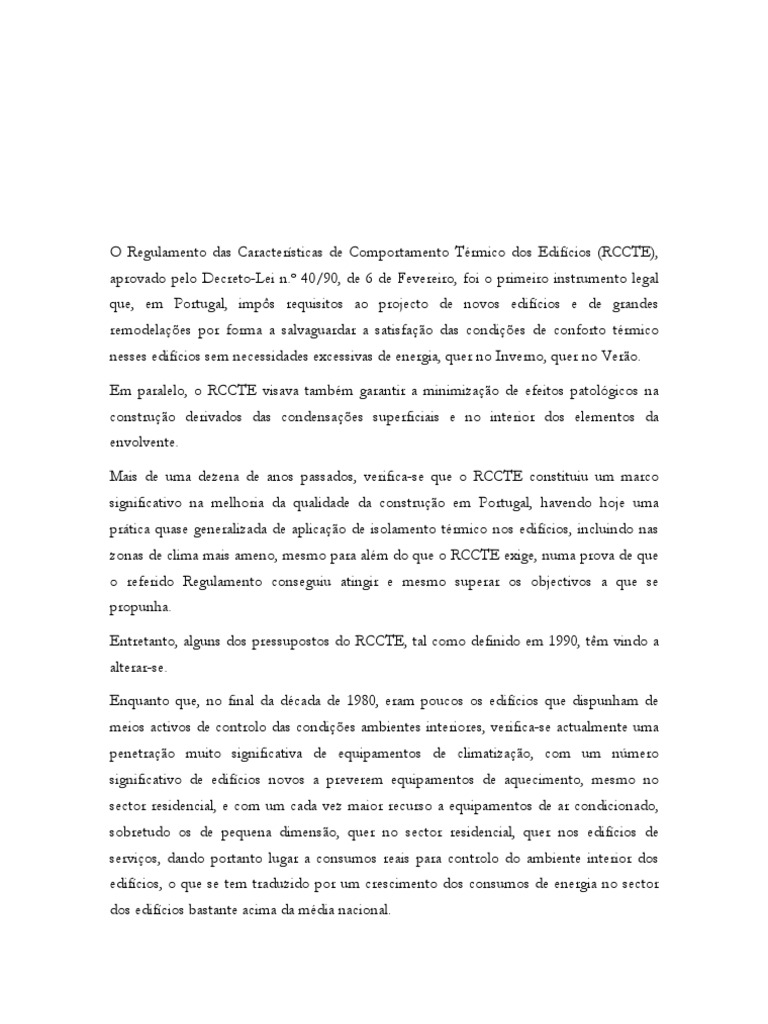 O Regulamento das Características de Comportamento Térmico dos Edifícios (RCCTE), aprovado pelo Decreto-Lei n.º 40/90, de 6 de Fevereiro, foi o primeiro instrumento legal que, em Portugal, impôs requisitos ao projecto de novos edifícios e de grandes remodelações por forma a salvaguardar a satisfação das condições de conforto térmico nesses edifícios sem necessidades excessivas de energia, quer no Inverno, quer no Verão.

Em paralelo, o RCCTE visava também garantir a minimização de efeitos patológicos na construção derivados das condensações superficiais e no interior dos elementos da envolvente.

Mais de uma dezena de anos passados, verifica-se que o RCCTE constituiu um marco significativo na melhoria da qualidade da construção em Portugal, havendo hoje uma prática quase generalizada de aplicação de isolamento térmico nos edifícios, incluindo nas zonas de clima mais ameno, mesmo para além do que o RCCTE exige, numa prova de que o referido Regulamento conseguiu atingir e mesmo superar os objectivos a que se propunha.

Entretanto, alguns dos pressupostos do RCCTE, tal como definido em 1990, têm vindo a alterar-se.

Enquanto que, no final da década de 1980, eram poucos os edifícios que dispunham de meios activos de controlo das condições ambientes interiores, verifica-se actualmente uma penetração muito significativa de equipamentos de climatização, com um número significativo de edifícios novos a preverem equipamentos de aquecimento, mesmo no sector residencial, e com um cada vez maior recurso a equipamentos de ar condicionado, sobretudo os de pequena dimensão, quer no sector residencial, quer nos edifícios de serviços, dando portanto lugar a consumos reais para controlo do ambiente interior dos edifícios, o que se tem traduzido por um crescimento dos consumos de energia no sector dos edifícios bastante acima da média nacional.